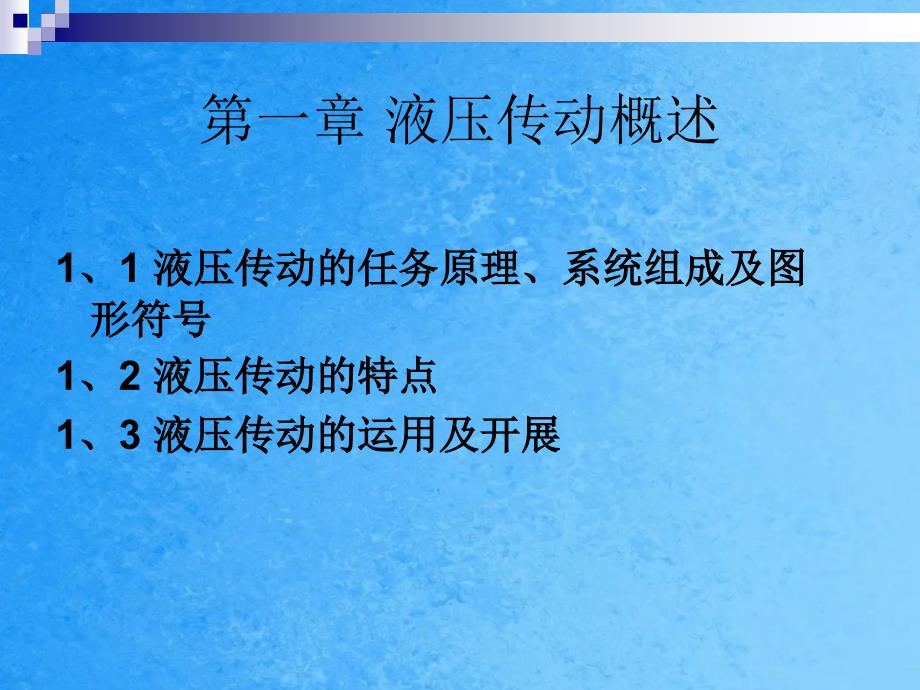 第一章 液压传动概述

1、1 液压传动的任务原理、系统组成及图形符号

1、2 液压传动的特点

1、3 液压传动的运用及开展